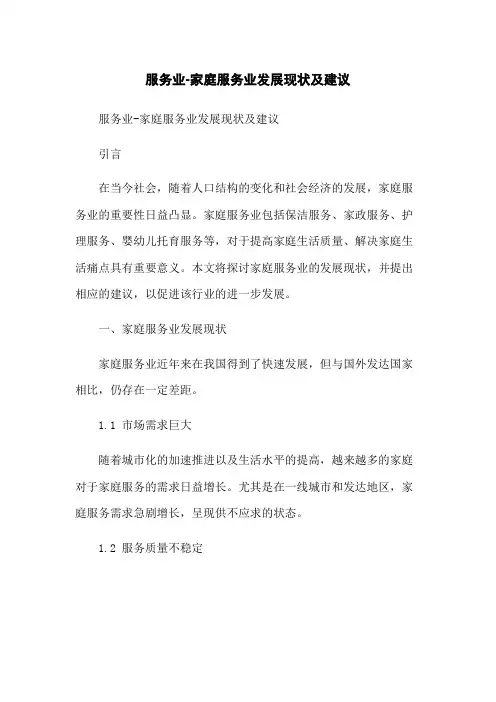 服务业-家庭服务业发展现状及建议

服务业-家庭服务业发展现状及建议

引言

在当今社会，随着人口结构的变化和社会经济的发展，家庭服务业的重要性日益凸显。家庭服务业包括保洁服务、家政服务、护理服务、婴幼儿托育服务等，对于提高家庭生活质量、解决家庭生活痛点具有重要意义。本文将探讨家庭服务业的发展现状，并提出相应的建议，以促进该行业的进一步发展。

一、家庭服务业发展现状

家庭服务业近年来在我国得到了快速发展，但与国外发达国家相比，仍存在一定差距。

1.1 市场需求巨大

随着城市化的加速推进以及生活水平的提高，越来越多的家庭对于家庭服务的需求日益增长。尤其是在一线城市和发达地区，家庭服务需求急剧增长，呈现供不应求的状态。

1.2 服务质量不稳定